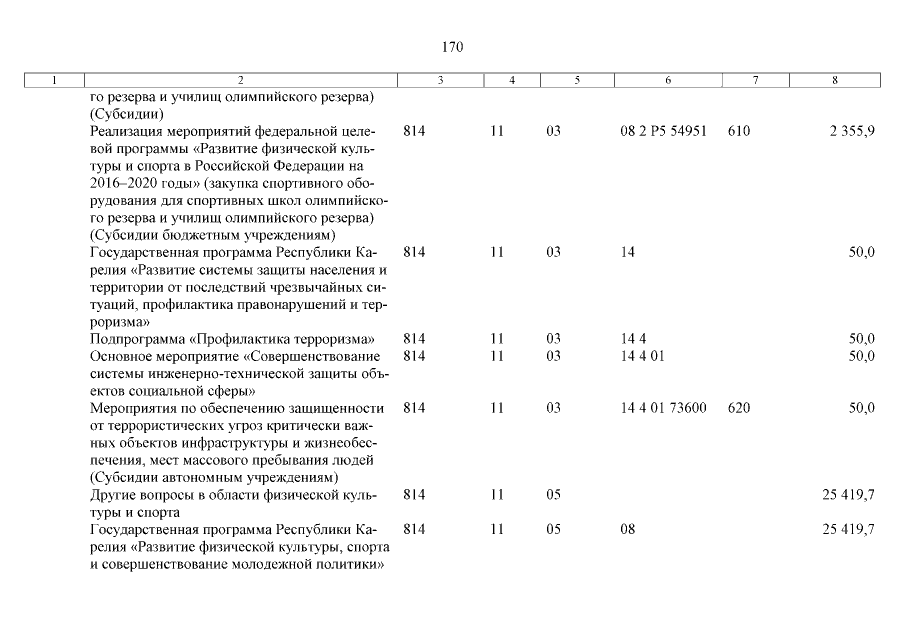 170

| 1 | 2 | 3 | 4 | 5 | 6 | 7 | 8 |
|---|---|---|---|---|---|---|---|
| | го резерва и училищ олимпийского резерва) (Субсидии) | | | | | | |
| | Реализация мероприятий федеральной целевой программы «Развитие физической культуры и спорта в Российской Федерации на 2016–2020 годы» (закупка спортивного оборудования для спортивных школ олимпийского резерва и училищ олимпийского резерва) (Субсидии бюджетным учреждениям) | 814 | 11 | 03 | 08 2 P5 54951 | 610 | 2 355,9 |
| | Государственная программа Республики Карелия «Развитие системы защиты населения и территории от последствий чрезвычайных ситуаций, профилактика правонарушений и терроризма» | 814 | 11 | 03 | 14 | | 50,0 |
| | Подпрограмма «Профилактика терроризма» | 814 | 11 | 03 | 14 4 | | 50,0 |
| | Основное мероприятие «Совершенствование системы инженерно-технической защиты объектов социальной сферы» | 814 | 11 | 03 | 14 4 01 | | 50,0 |
| | Мероприятия по обеспечению защищенности от террористических угроз критически важных объектов инфраструктуры и жизнеобеспечения, мест массового пребывания людей (Субсидии автономным учреждениям) | 814 | 11 | 03 | 14 4 01 73600 | 620 | 50,0 |
| | Другие вопросы в области физической культуры и спорта | 814 | 11 | 05 | | | 25 419,7 |
| | Государственная программа Республики Карелия «Развитие физической культуры, спорта и совершенствование молодежной политики» | 814 | 11 | 05 | 08 | | 25 419,7 |